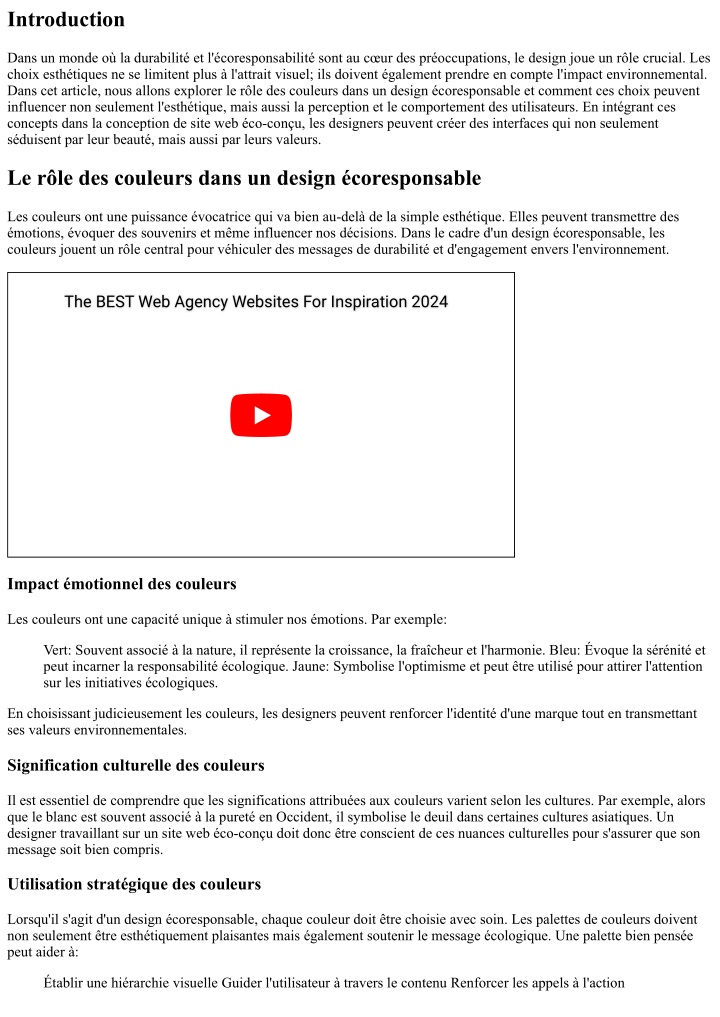 Introduction

Dans un monde où la durabilité et l'écoresponsabilité sont au cœur des préoccupations, le design joue un rôle crucial. Les choix esthétiques ne se limitent plus à l'attrait visuel; ils doivent également prendre en compte l'impact environnemental. Dans cet article, nous allons explorer le rôle des couleurs dans un design écoresponsable et comment ces choix peuvent influencer non seulement l'esthétique, mais aussi la perception et le comportement des utilisateurs. En intégrant ces concepts dans la conception de site web éco-conçu, les designers peuvent créer des interfaces qui non seulement séduisent par leur beauté, mais aussi par leurs valeurs.

Le rôle des couleurs dans un design écoresponsable

Les couleurs ont une puissance évocatrice qui va bien au-delà de la simple esthétique. Elles peuvent transmettre des émotions, évoquer des souvenirs et même influencer nos décisions. Dans le cadre d'un design écoresponsable, les couleurs jouent un rôle central pour véhiculer des messages de durabilité et d'engagement envers l'environnement.

The BEST Web Agency Websites For Inspiration 2024

Impact émotionnel des couleurs

Les couleurs ont une capacité unique à stimuler nos émotions. Par exemple:

Vert: Souvent associé à la nature, il représente la croissance, la fraîcheur et l'harmonie. Bleu: Évoque la sérénité et peut incarner la responsabilité écologique. Jaune: Symbolise l'optimisme et peut être utilisé pour attirer l'attention sur les initiatives écologiques.

En choisissant judicieusement les couleurs, les designers peuvent renforcer l'identité d'une marque tout en transmettant ses valeurs environnementales.

Signification culturelle des couleurs

Il est essentiel de comprendre que les significations attribuées aux couleurs varient selon les cultures. Par exemple, alors que le blanc est souvent associé à la pureté en Occident, il symbolise le deuil dans certaines cultures asiatiques. Un designer travaillant sur un site web éco-conçu doit donc être conscient de ces nuances culturelles pour s'assurer que son message soit bien compris.

Utilisation stratégique des couleurs

Lorsqu'il s'agit d'un design écoresponsable, chaque couleur doit être choisie avec soin. Les palettes de couleurs doivent non seulement être esthétiquement plaisantes mais également soutenir le message écologique. Une palette bien pensée peut aider à:

Établir une hiérarchie visuelle Guider l'utilisateur à travers le contenu Renforcer les appels à l'action